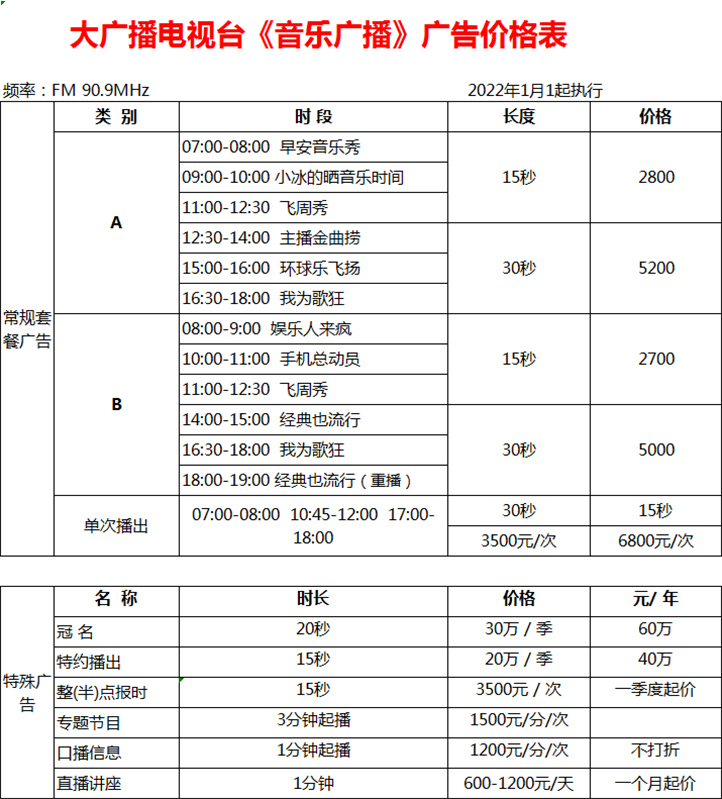 大广播电视台《音乐广播》广告价格表

频率：FM 90.9MHz　　2022年1月1起执行

| | 类 别 | 时 段 | 长度 | 价格 |
|---|---|---|---|---|
| 常规套餐广告 | A | 07:00-08:00 早安音乐秀 | 15秒 | 2800 |
| | | 09:00-10:00 小冰的晒音乐时间 | | |
| | | 11:00-12:30 飞周秀 | | |
| | | 12:30-14:00 主播金曲捞 | 30秒 | 5200 |
| | | 15:00-16:00 环球乐飞扬 | | |
| | | 16:30-18:00 我为歌狂 | | |
| | B | 08:00-9:00 娱乐人来疯 | 15秒 | 2700 |
| | | 10:00-11:00 手机总动员 | | |
| | | 11:00-12:30 飞周秀 | | |
| | | 14:00-15:00 经典也流行 | 30秒 | 5000 |
| | | 16:30-18:00 我为歌狂 | | |
| | | 18:00-19:00 经典也流行（重播） | | |
| | 单次播出 | 07:00-08:00 10:45-12:00 17:00-18:00 | 30秒 | 15秒 |
| | | | 3500元/次 | 6800元/次 |

| | 名 称 | 时长 | 价格 | 元/ 年 |
|---|---|---|---|---|
| 特殊广告 | 冠 名 | 20秒 | 30万 / 季 | 60万 |
| | 特约播出 | 15秒 | 20万 / 季 | 40万 |
| | 整(半)点报时 | 15秒 | 3500元 / 次 | 一季度起价 |
| | 专题节目 | 3分钟起播 | 1500元/分/次 | |
| | 口播信息 | 1分钟起播 | 1200元/分/次 | 不打折 |
| | 直播讲座 | 1分钟 | 600-1200元/天 | 一个月起价 |